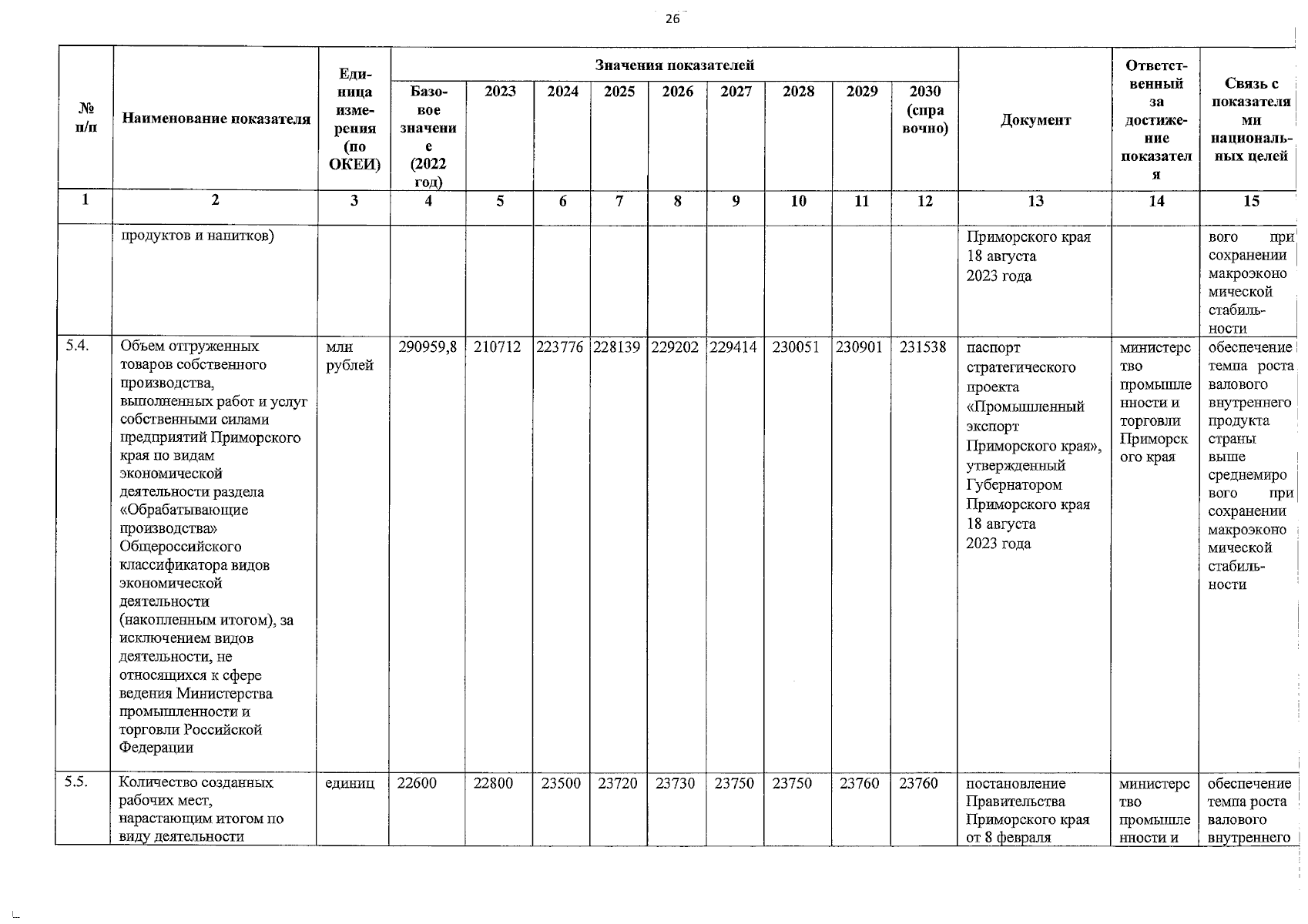 26

| № п/п | Наименование показателя | Единица измерения (по ОКЕИ) | Значения показателей | | | | | | | | | Документ | Ответственный за достижение показателя | Связь с показателями национальных целей |
|---|---|---|---|---|---|---|---|---|---|---|---|---|---|---|
| | | | Базовое значение (2022 год) | 2023 | 2024 | 2025 | 2026 | 2027 | 2028 | 2029 | 2030 (справочно) | | | |
| 1 | 2 | 3 | 4 | 5 | 6 | 7 | 8 | 9 | 10 | 11 | 12 | 13 | 14 | 15 |
| | продуктов и напитков) | | | | | | | | | | | Приморского края 18 августа 2023 года | | вого при сохранении макроэкономической стабильности |
| 5.4. | Объем отгруженных товаров собственного производства, выполненных работ и услуг собственными силами предприятий Приморского края по видам экономической деятельности раздела «Обрабатывающие производства» Общероссийского классификатора видов экономической деятельности (накопленным итогом), за исключением видов деятельности, не относящихся к сфере ведения Министерства промышленности и торговли Российской Федерации | млн рублей | 290959,8 | 210712 | 223776 | 228139 | 229202 | 229414 | 230051 | 230901 | 231538 | паспорт стратегического проекта «Промышленный экспорт Приморского края», утвержденный Губернатором Приморского края 18 августа 2023 года | министерство промышленности и торговли Приморского края | обеспечение темпа роста валового внутреннего продукта страны выше среднемирового при сохранении макроэкономической стабильности |
| 5.5. | Количество созданных рабочих мест, нарастающим итогом по виду деятельности | единиц | 22600 | 22800 | 23500 | 23720 | 23730 | 23750 | 23750 | 23760 | 23760 | постановление Правительства Приморского края от 8 февраля | министерство промышленности и | обеспечение темпа роста валового внутреннего |